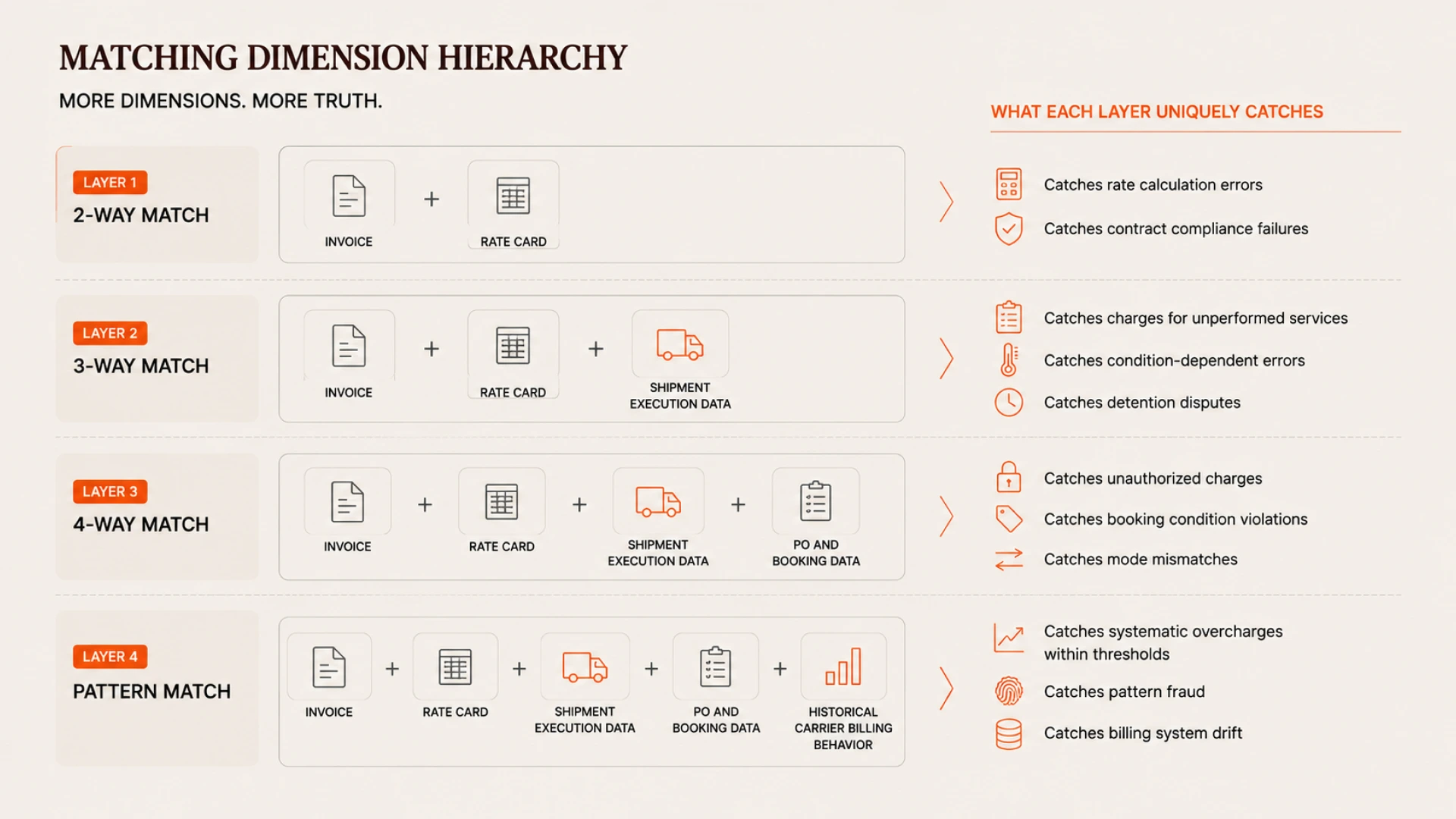 MATCHING DIMENSION HIERARCHY

MORE DIMENSIONS. MORE TRUTH.

WHAT EACH LAYER UNIQUELY CATCHES

LAYER 1
2-WAY MATCH

INVOICE + RATE CARD

Catches rate calculation errors
Catches contract compliance failures

LAYER 2
3-WAY MATCH

INVOICE + RATE CARD + SHIPMENT EXECUTION DATA

Catches charges for unperformed services
Catches condition-dependent errors
Catches detention disputes

LAYER 3
4-WAY MATCH

INVOICE + RATE CARD + SHIPMENT EXECUTION DATA + PO AND BOOKING DATA

Catches unauthorized charges
Catches booking condition violations
Catches mode mismatches

LAYER 4
PATTERN MATCH

INVOICE + RATE CARD + SHIPMENT EXECUTION DATA + PO AND BOOKING DATA + HISTORICAL CARRIER BILLING BEHAVIOR

Catches systematic overcharges within thresholds
Catches pattern fraud
Catches billing system drift